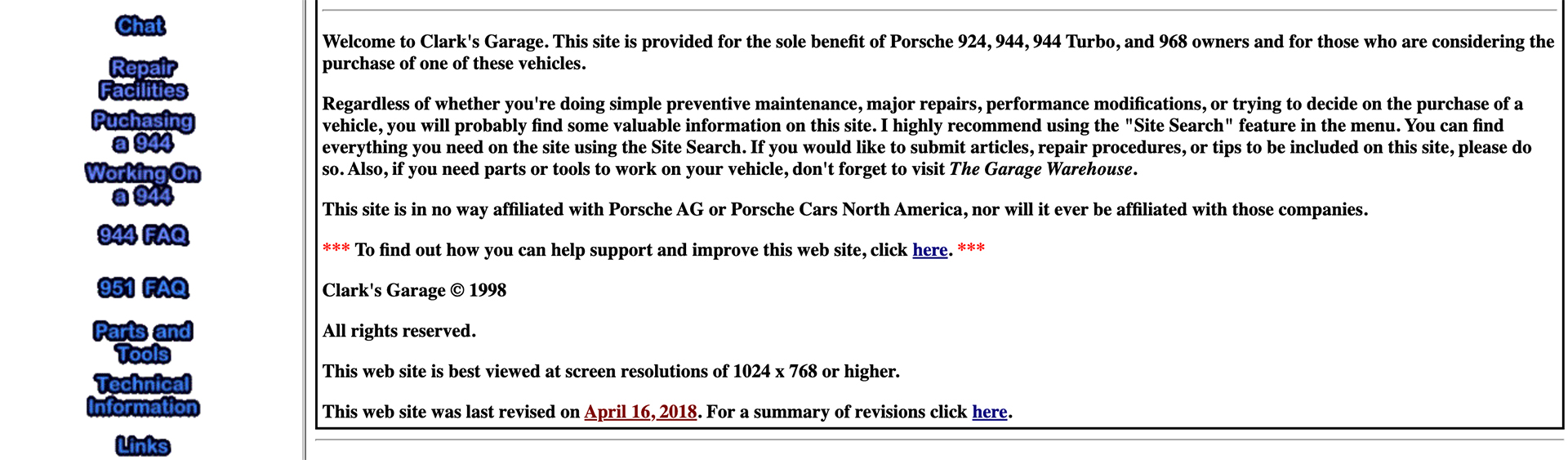 Chat

Repair Facilities

Puchasing a 944

Working On a 944

944 FAQ

951 FAQ

Parts and Tools

Technical Information

Links

Welcome to Clark's Garage. This site is provided for the sole benefit of Porsche 924, 944, 944 Turbo, and 968 owners and for those who are considering the purchase of one of these vehicles.

Regardless of whether you're doing simple preventive maintenance, major repairs, performance modifications, or trying to decide on the purchase of a vehicle, you will probably find some valuable information on this site. I highly recommend using the "Site Search" feature in the menu. You can find everything you need on the site using the Site Search. If you would like to submit articles, repair procedures, or tips to be included on this site, please do so. Also, if you need parts or tools to work on your vehicle, don't forget to visit The Garage Warehouse.

This site is in no way affiliated with Porsche AG or Porsche Cars North America, nor will it ever be affiliated with those companies.

*** To find out how you can help support and improve this web site, click here. ***

Clark's Garage © 1998

All rights reserved.

This web site is best viewed at screen resolutions of 1024 x 768 or higher.

This web site was last revised on April 16, 2018. For a summary of revisions click here.